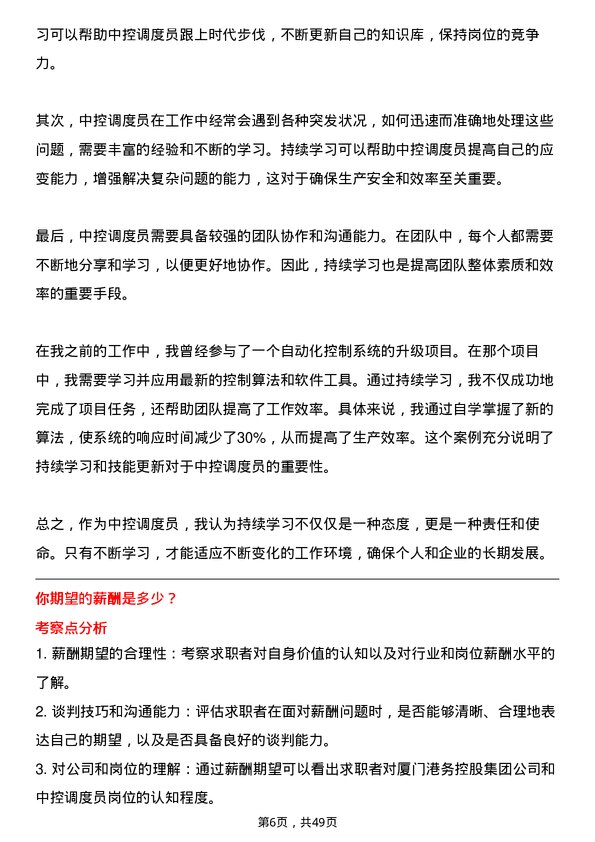 习可以帮助中控调度员跟上时代步伐，不断更新自己的知识库，保持岗位的竞争力。

其次，中控调度员在工作中经常会遇到各种突发状况，如何迅速而准确地处理这些问题，需要丰富的经验和不断的学习。持续学习可以帮助中控调度员提高自己的应变能力，增强解决复杂问题的能力，这对于确保生产安全和效率至关重要。

最后，中控调度员需要具备较强的团队协作和沟通能力。在团队中，每个人都需要不断地分享和学习，以便更好地协作。因此，持续学习也是提高团队整体素质和效率的重要手段。

在我之前的工作中，我曾经参与了一个自动化控制系统的升级项目。在那个项目中，我需要学习并应用最新的控制算法和软件工具。通过持续学习，我不仅成功地完成了项目任务，还帮助团队提高了工作效率。具体来说，我通过自学掌握了新的算法，使系统的响应时间减少了30%，从而提高了生产效率。这个案例充分说明了持续学习和技能更新对于中控调度员的重要性。

总之，作为中控调度员，我认为持续学习不仅仅是一种态度，更是一种责任和使命。只有不断学习，才能适应不断变化的工作环境，确保个人和企业的长期发展。

你期望的薪酬是多少？

考察点分析

1. 薪酬期望的合理性：考察求职者对自身价值的认知以及对行业和岗位薪酬水平的了解。

2. 谈判技巧和沟通能力：评估求职者在面对薪酬问题时，是否能够清晰、合理地表达自己的期望，以及是否具备良好的谈判能力。

3. 对公司和岗位的理解：通过薪酬期望可以看出求职者对厦门港务控股集团公司和中控调度员岗位的认知程度。

第6页，共49页